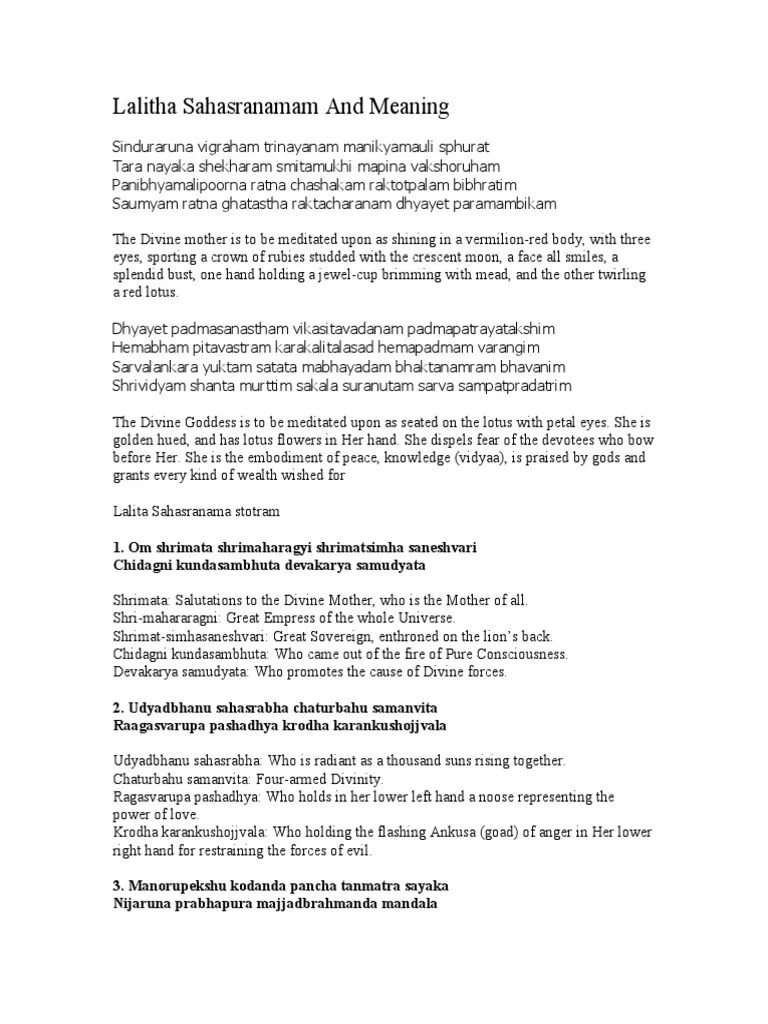 Lalitha Sahasranamam And Meaning

Sinduraruna vigraham trinayanam manikyamauli sphurat
Tara nayaka shekharam smitamukhi mapina vakshoruham
Panibhyamalipoorna ratna chashakam raktotpalam bibhratim
Saumyam ratna ghatastha raktacharanam dhyayet paramambikam

The Divine mother is to be meditated upon as shining in a vermilion-red body, with three eyes, sporting a crown of rubies studded with the crescent moon, a face all smiles, a splendid bust, one hand holding a jewel-cup brimming with mead, and the other twirling a red lotus.

Dhyayet padmasanastham vikasitavadanam padmapatrayatakshim
Hemabham pitavastram karakalitalasad hemapadmam varangim
Sarvalankara yuktam satata mabhayadam bhaktanamram bhavanim
Shrividyam shanta murttim sakala suranutam sarva sampatpradatrim

The Divine Goddess is to be meditated upon as seated on the lotus with petal eyes. She is golden hued, and has lotus flowers in Her hand. She dispels fear of the devotees who bow before Her. She is the embodiment of peace, knowledge (vidyaa), is praised by gods and grants every kind of wealth wished for

Lalita Sahasranama stotram

1. Om shrimata shrimaharagyi shrimatsimha saneshvari
Chidagni kundasambhuta devakarya samudyata

Shrimata: Salutations to the Divine Mother, who is the Mother of all.
Shri-mahararagni: Great Empress of the whole Universe.
Shrimat-simhasaneshvari: Great Sovereign, enthroned on the lion's back.
Chidagni kundasambhuta: Who came out of the fire of Pure Consciousness.
Devakarya samudyata: Who promotes the cause of Divine forces.

2. Udyadbhanu sahasrabha chaturbahu samanvita
Raagasvarupa pashadhya krodha karankushojjvala

Udyadbhanu sahasrabha: Who is radiant as a thousand suns rising together.
Chaturbahu samanvita: Four-armed Divinity.
Ragasvarupa pashadhya: Who holds in her lower left hand a noose representing the power of love.
Krodha karankushojjvala: Who holding the flashing Ankusa (goad) of anger in Her lower right hand for restraining the forces of evil.

3. Manorupekshu kodanda pancha tanmatra sayaka
Nijaruna prabhapura majjadbrahmanda mandala